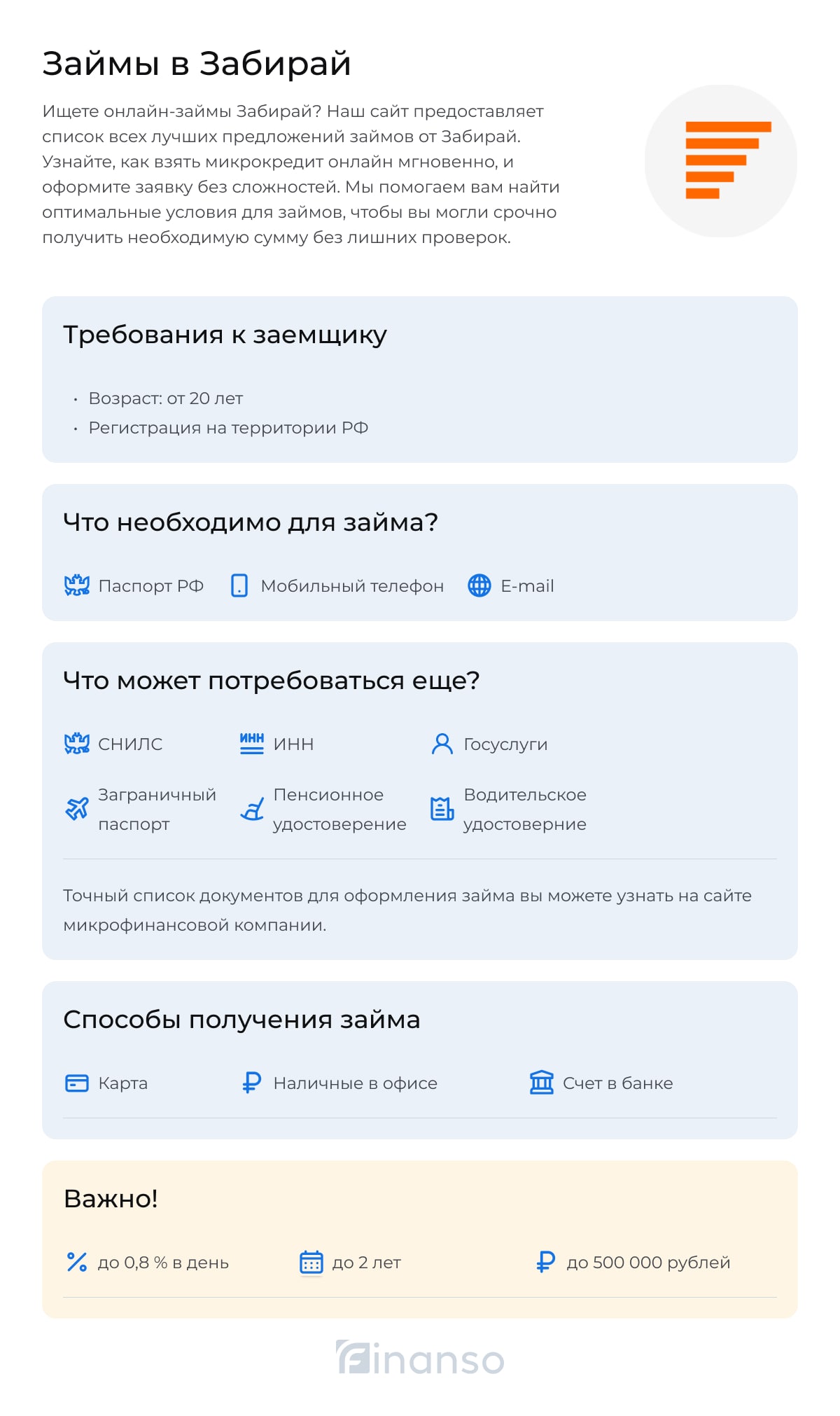 Займы в Забирай

Ищете онлайн-займы Забирай? Наш сайт предоставляет список всех лучших предложений займов от Забирай. Узнайте, как взять микрокредит онлайн мгновенно, и оформите заявку без сложностей. Мы помогаем вам найти оптимальные условия для займов, чтобы вы могли срочно получить необходимую сумму без лишних проверок.

Требования к заемщику

• Возраст: от 20 лет
• Регистрация на территории РФ

Что необходимо для займа?

Паспорт РФ Мобильный телефон E-mail

Что может потребоваться еще?

СНИЛС ИНН Госуслуги

Заграничный паспорт Пенсионное удостоверение Водительское удостоверние

Точный список документов для оформления займа вы можете узнать на сайте микрофинансовой компании.

Способы получения займа

Карта Наличные в офисе Счет в банке

Важно!

до 0,8 % в день до 2 лет до 500 000 рублей

Finanso